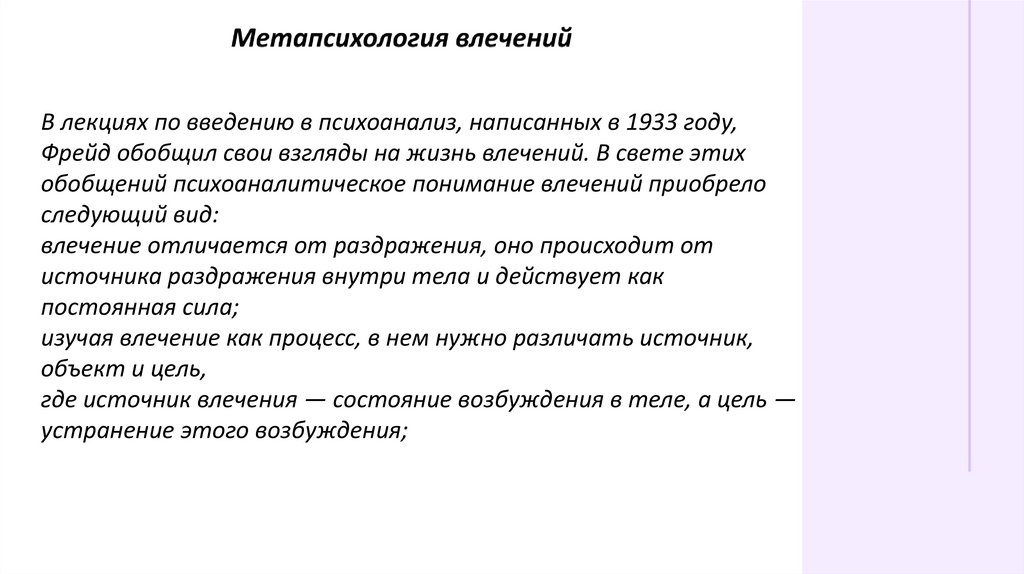 Метапсихология влечений

В лекциях по введению в психоанализ, написанных в 1933 году, Фрейд обобщил свои взгляды на жизнь влечений. В свете этих обобщений психоаналитическое понимание влечений приобрело следующий вид:
влечение отличается от раздражения, оно происходит от источника раздражения внутри тела и действует как постоянная сила;
изучая влечение как процесс, в нем нужно различать источник, объект и цель,
где источник влечения — состояние возбуждения в теле, а цель — устранение этого возбуждения;